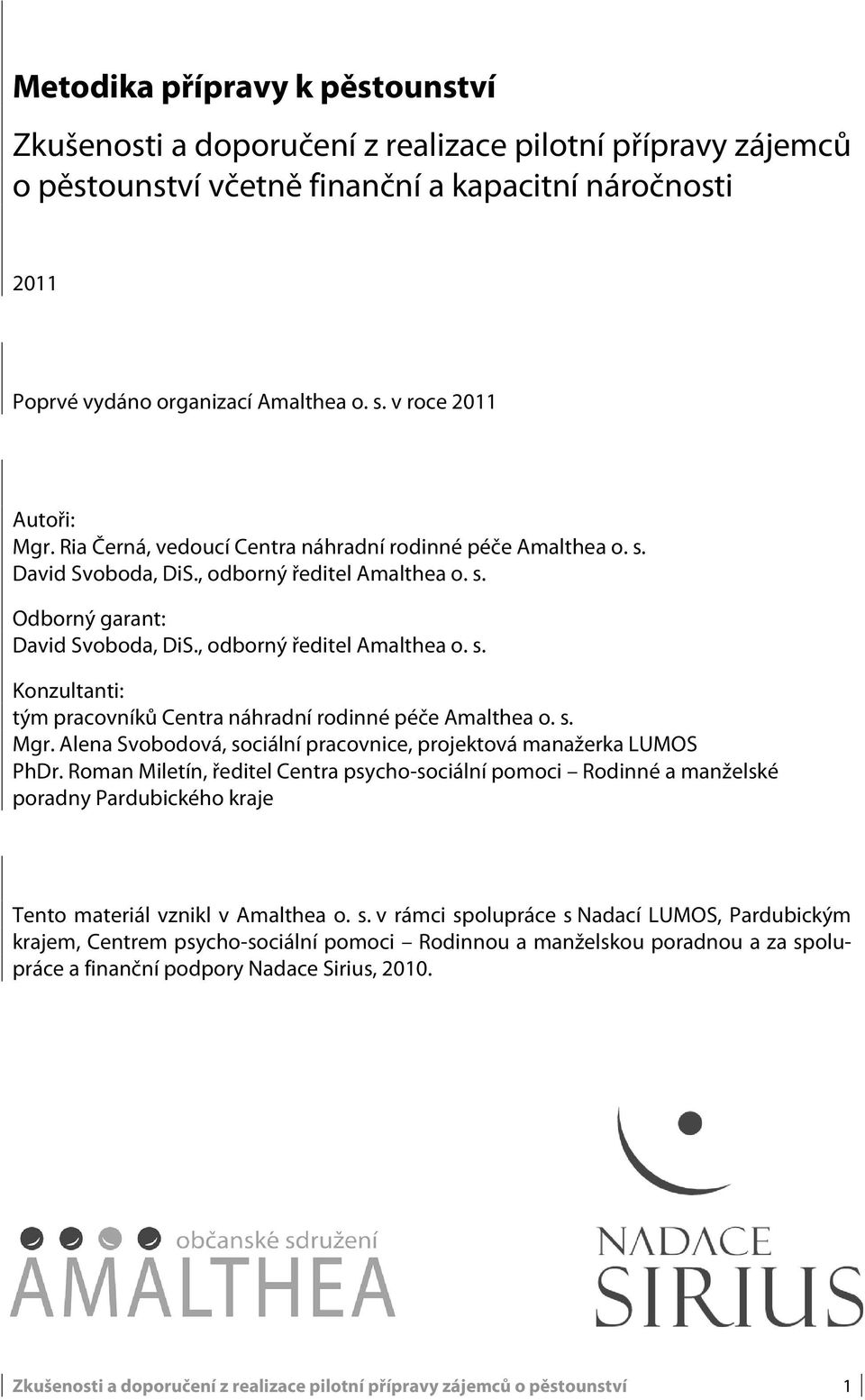 Metodika přípravy k pěstounství

Zkušenosti a doporučení z realizace pilotní přípravy zájemců o pěstounství včetně finanční a kapacitní náročnosti

2011

Poprvé vydáno organizací Amalthea o. s. v roce 2011

Autoři:
Mgr. Ria Černá, vedoucí Centra náhradní rodinné péče Amalthea o. s.
David Svoboda, DiS., odborný ředitel Amalthea o. s.

Odborný garant:
David Svoboda, DiS., odborný ředitel Amalthea o. s.

Konzultanti:
tým pracovníků Centra náhradní rodinné péče Amalthea o. s.
Mgr. Alena Svobodová, sociální pracovnice, projektová manažerka LUMOS
PhDr. Roman Miletín, ředitel Centra psycho-sociální pomoci – Rodinné a manželské poradny Pardubického kraje

Tento materiál vznikl v Amalthea o. s. v rámci spolupráce s Nadací LUMOS, Pardubickým krajem, Centrem psycho-sociální pomoci – Rodinnou a manželskou poradnou a za spolupráce a finanční podpory Nadace Sirius, 2010.

občanské sdružení
AMALTHEA

NADACE
SIRIUS

Zkušenosti a doporučení z realizace pilotní přípravy zájemců o pěstounství 1